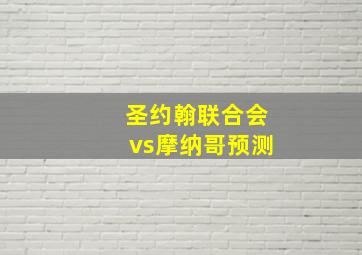 圣约翰联合会
vs摩纳哥预测